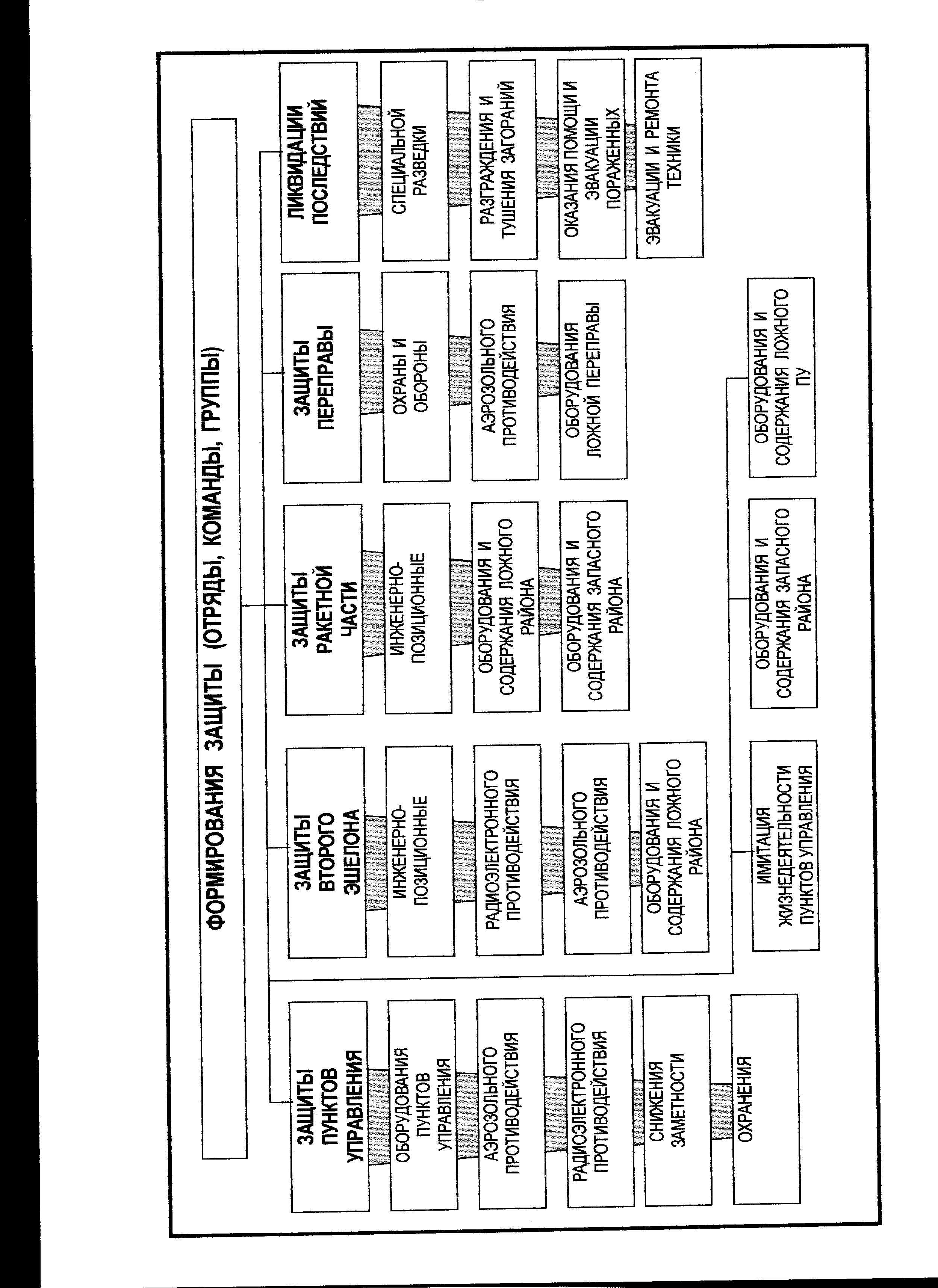 ФОРМИРОВАНИЯ ЗАЩИТЫ (ОТРЯДЫ, КОМАНДЫ, ГРУППЫ)

ЗАЩИТЫ ПУНКТОВ УПРАВЛЕНИЯ

ОБОРУДОВАНИЯ ПУНКТОВ УПРАВЛЕНИЯ

АЭРОЗОЛЬНОГО ПРОТИВОДЕЙСТВИЯ

РАДИОЭЛЕКТРОННОГО ПРОТИВОДЕЙСТВИЯ

СНИЖЕНИЯ ЗАМЕТНОСТИ

ОХРАНЕНИЯ

ЗАЩИТЫ ВТОРОГО ЭШЕЛОНА

ИНЖЕНЕРНО-ПОЗИЦИОННЫЕ

РАДИОЭЛЕКТРОННОГО ПРОТИВОДЕЙСТВИЯ

АЭРОЗОЛЬНОГО ПРОТИВОДЕЙСТВИЯ

ОБОРУДОВАНИЯ И СОДЕРЖАНИЯ ЛОЖНОГО РАЙОНА

ЗАЩИТЫ РАКЕТНОЙ ЧАСТИ

ИНЖЕНЕРНО-ПОЗИЦИОННЫЕ

ОБОРУДОВАНИЯ И СОДЕРЖАНИЯ ЛОЖНОГО РАЙОНА

ОБОРУДОВАНИЯ И СОДЕРЖАНИЯ ЗАПАСНОГО РАЙОНА

ЗАЩИТЫ ПЕРЕПРАВЫ

ОХРАНЫ И ОБОРОНЫ

АЭРОЗОЛЬНОГО ПРОТИВОДЕЙСТВИЯ

ОБОРУДОВАНИЯ ЛОЖНОЙ ПЕРЕПРАВЫ

ЛИКВИДАЦИИ ПОСЛЕДСТВИЙ

СПЕЦИАЛЬНОЙ РАЗВЕДКИ

РАЗГРАЖДЕНИЯ И ТУШЕНИЯ ЗАГОРАНИЙ

ОКАЗАНИЯ ПОМОЩИ И ЭВАКУАЦИИ ПОРАЖЕННЫХ

ЭВАКУАЦИИ И РЕМОНТА ТЕХНИКИ

ИМИТАЦИЯ ЖИЗНЕДЕЯТЕЛЬНОСТИ ПУНКТОВ УПРАВЛЕНИЯ

ОБОРУДОВАНИЯ И СОДЕРЖАНИЯ ЗАПАСНОГО РАЙОНА

ОБОРУДОВАНИЯ И СОДЕРЖАНИЯ ЛОЖНОГО ПУ